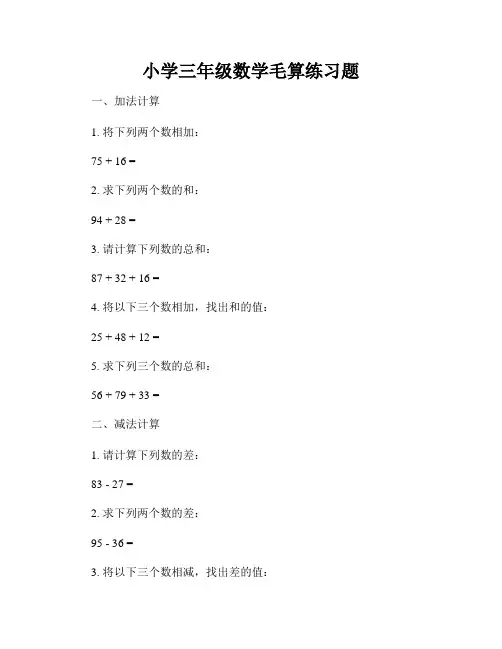 小学三年级数学毛算练习题

一、加法计算

1. 将下列两个数相加：

$75 + 16 =$

2. 求下列两个数的和：

$94 + 28 =$

3. 请计算下列数的总和：

$87 + 32 + 16 =$

4. 将以下三个数相加，找出和的值：

$25 + 48 + 12 =$

5. 求下列三个数的总和：

$56 + 79 + 33 =$

二、减法计算

1. 请计算下列数的差：

$83 - 27 =$

2. 求下列两个数的差：

$95 - 36 =$

3. 将以下三个数相减，找出差的值：